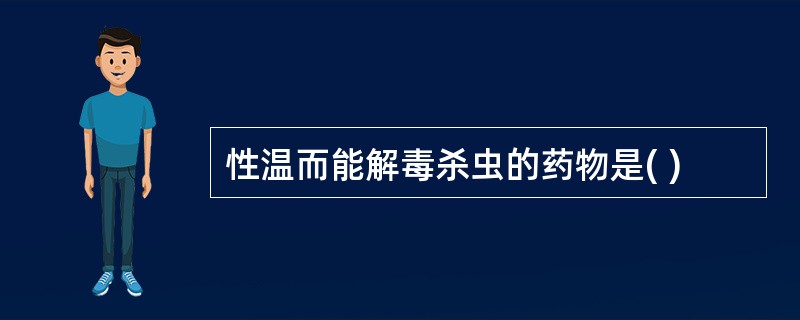 性温而能解毒杀虫的药物是( )